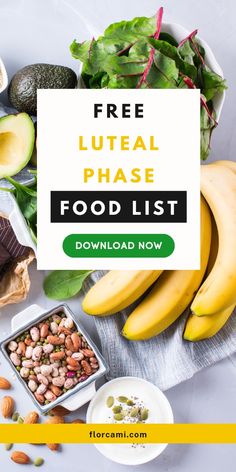 FREE
LUTEAL
PHASE
FOOD LIST

DOWNLOAD NOW

florcami.com